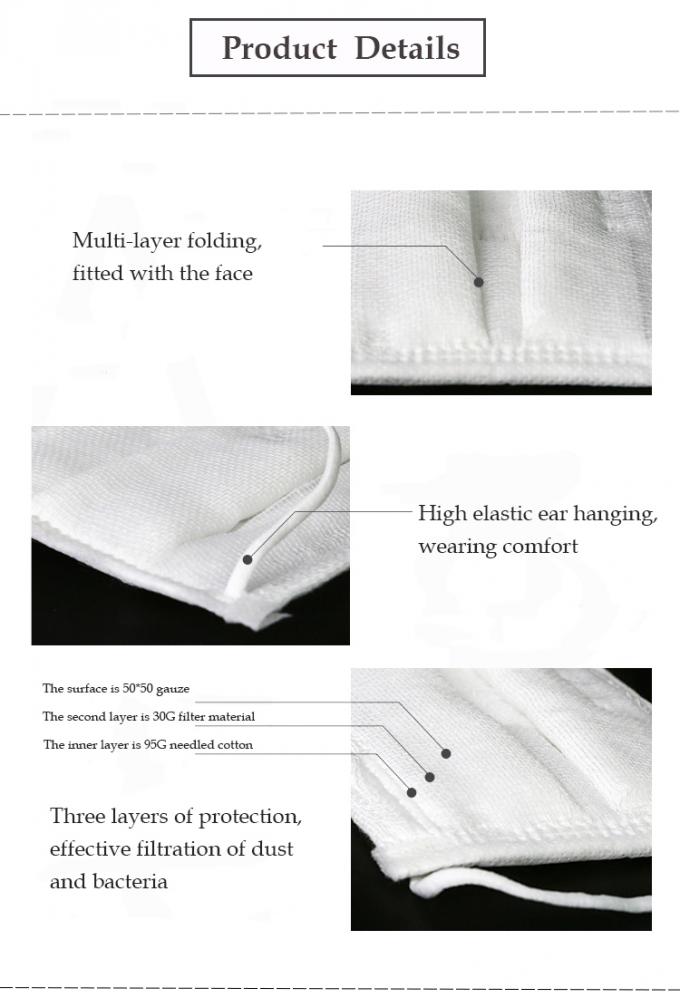 Product Details

Multi-layer folding, fitted with the face

High elastic ear hanging, wearing comfort

The surface is 50*50 gauze

The second layer is 30G filter material

The inner layer is 95G needled cotton

Three layers of protection, effective filtration of dust and bacteria